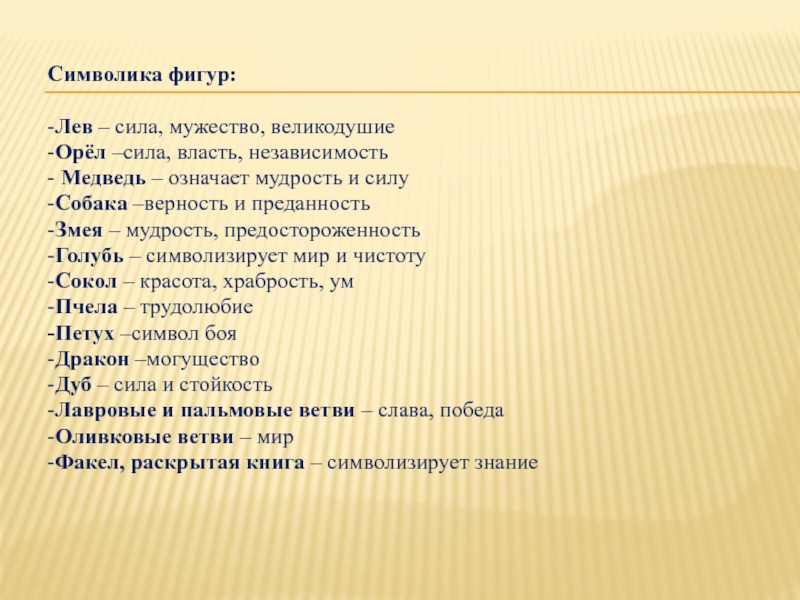 Символика фигур:

-Лев – сила, мужество, великодушие
-Орёл –сила, власть, независимость
- Медведь – означает мудрость и силу
-Собака –верность и преданность
-Змея – мудрость, предостороженность
-Голубь – символизирует мир и чистоту
-Сокол – красота, храбрость, ум
-Пчела – трудолюбие
-Петух –символ боя
-Дракон –могущество
-Дуб – сила и стойкость
-Лавровые и пальмовые ветви – слава, победа
-Оливковые ветви – мир
-Факел, раскрытая книга – символизирует знание